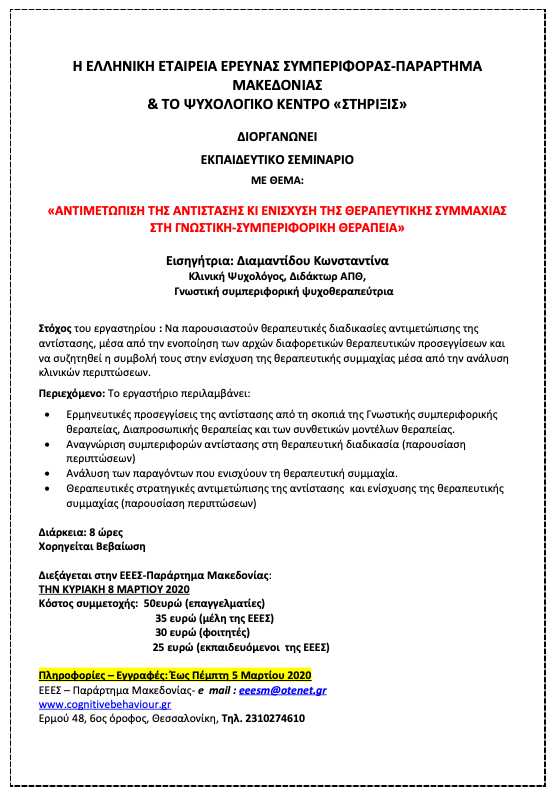 Η ΕΛΛΗΝΙΚΗ ΕΤΑΙΡΕΙΑ ΕΡΕΥΝΑΣ ΣΥΜΠΕΡΙΦΟΡΑΣ-ΠΑΡΑΡΤΗΜΑ ΜΑΚΕΔΟΝΙΑΣ
& ΤΟ ΨΥΧΟΛΟΓΙΚΟ ΚΕΝΤΡΟ «ΣΤΗΡΙΞΙΣ»

ΔΙΟΡΓΑΝΩΝΕΙ

ΕΚΠΑΙΔΕΥΤΙΚΟ ΣΕΜΙΝΑΡΙΟ

ΜΕ ΘΕΜΑ:

«ΑΝΤΙΜΕΤΩΠΙΣΗ ΤΗΣ ΑΝΤΙΣΤΑΣΗΣ ΚΙ ΕΝΙΣΧΥΣΗ ΤΗΣ ΘΕΡΑΠΕΥΤΙΚΗΣ ΣΥΜΜΑΧΙΑΣ ΣΤΗ ΓΝΩΣΤΙΚΗ-ΣΥΜΠΕΡΙΦΟΡΙΚΗ ΘΕΡΑΠΕΙΑ»

Εισηγήτρια: Διαμαντίδου Κωνσταντίνα
Κλινική Ψυχολόγος, Διδάκτωρ ΑΠΘ,
Γνωστική συμπεριφορική ψυχοθεραπεύτρια

Στόχος του εργαστηρίου : Να παρουσιαστούν θεραπευτικές διαδικασίες αντιμετώπισης της αντίστασης, μέσα από την ενοποίηση των αρχών διαφορετικών θεραπευτικών προσεγγίσεων και να συζητηθεί η συμβολή τους στην ενίσχυση της θεραπευτικής συμμαχίας μέσα από την ανάλυση κλινικών περιπτώσεων.

Περιεχόμενο: Το εργαστήριο περιλαμβάνει:

• Ερμηνευτικές προσεγγίσεις της αντίστασης από τη σκοπιά της Γνωστικής συμπεριφορικής θεραπείας, Διαπροσωπικής θεραπείας και των συνθετικών μοντέλων θεραπείας.
• Αναγνώριση συμπεριφορών αντίστασης στη θεραπευτική διαδικασία (παρουσίαση περιπτώσεων)
• Ανάλυση των παραγόντων που ενισχύουν τη θεραπευτική συμμαχία.
• Θεραπευτικές στρατηγικές αντιμετώπισης της αντίστασης και ενίσχυσης της θεραπευτικής συμμαχίας (παρουσίαση περιπτώσεων)

Διάρκεια: 8 ώρες
Χορηγείται Βεβαίωση

Διεξάγεται στην ΕΕΕΣ-Παράρτημα Μακεδονίας:
ΤΗΝ ΚΥΡΙΑΚΗ 8 ΜΑΡΤΙΟΥ 2020
Κόστος συμμετοχής: 50ευρώ (επαγγελματίες)
35 ευρώ (μέλη της ΕΕΕΣ)
30 ευρώ (φοιτητές)
25 ευρώ (εκπαιδευόμενοι της ΕΕΕΣ)

Πληροφορίες – Εγγραφές: Έως Πέμπτη 5 Μαρτίου 2020
ΕΕΕΣ – Παράρτημα Μακεδονίας- e mail : eeesm@otenet.gr
www.cognitivebehaviour.gr
Ερμού 48, 6ος όροφος, Θεσσαλονίκη, Τηλ. 2310274610